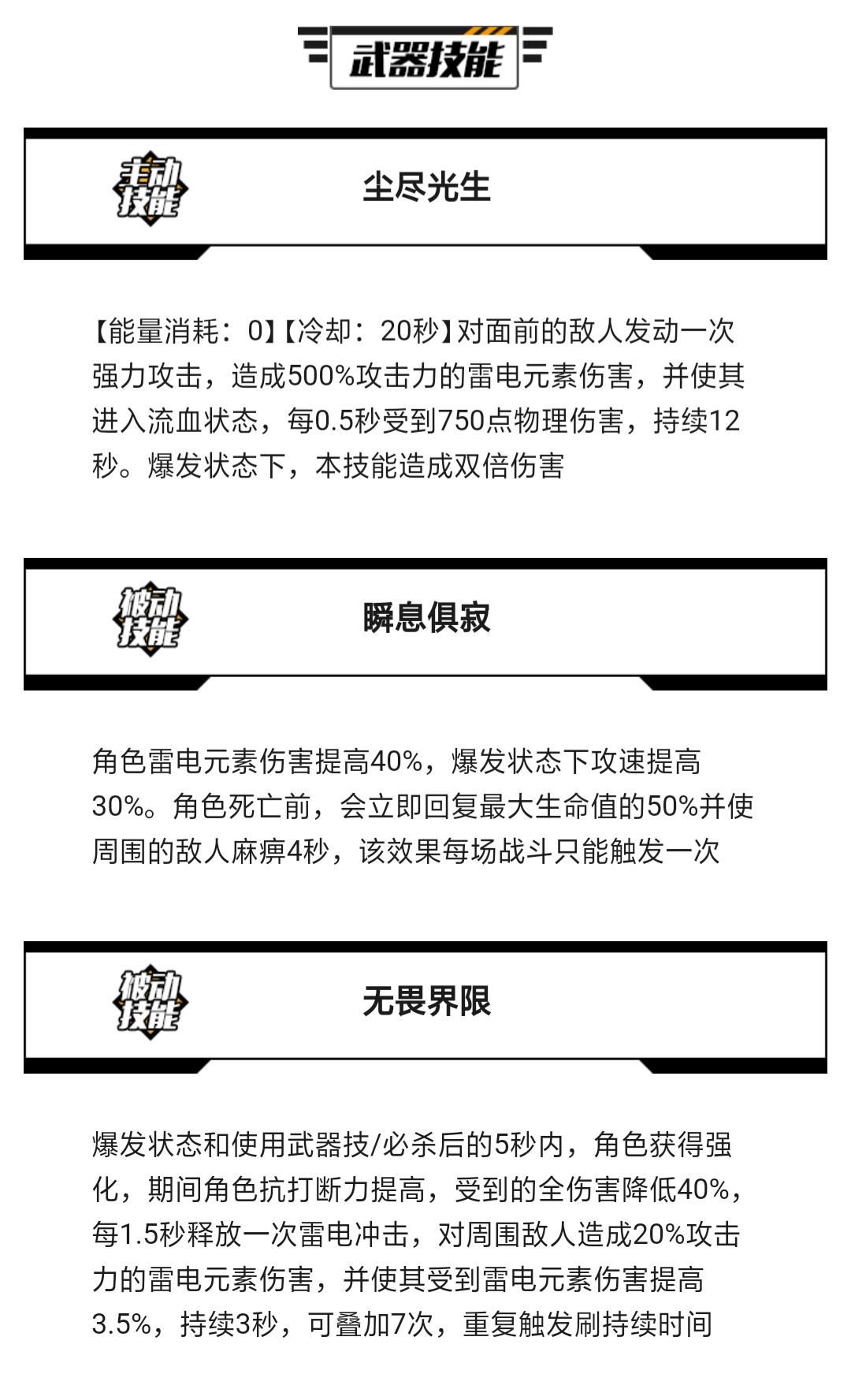 武器技能

主动技能

尘尽光生

【能量消耗：0】【冷却：20秒】对面前的敌人发动一次强力攻击，造成500%攻击力的雷电元素伤害，并使其进入流血状态，每0.5秒受到750点物理伤害，持续12秒。爆发状态下，本技能造成双倍伤害

被动技能

瞬息俱寂

角色雷电元素伤害提高40%，爆发状态下攻速提高30%。角色死亡前，会立即回复最大生命值的50%并使周围的敌人麻痹4秒，该效果每场战斗只能触发一次

被动技能

无畏界限

爆发状态和使用武器技/必杀后的5秒内，角色获得强化，期间角色抗打断力提高，受到的全伤害降低40%，每1.5秒释放一次雷电冲击，对周围敌人造成20%攻击力的雷电元素伤害，并使其受到雷电元素伤害提高3.5%，持续3秒，可叠加7次，重复触发刷持续时间